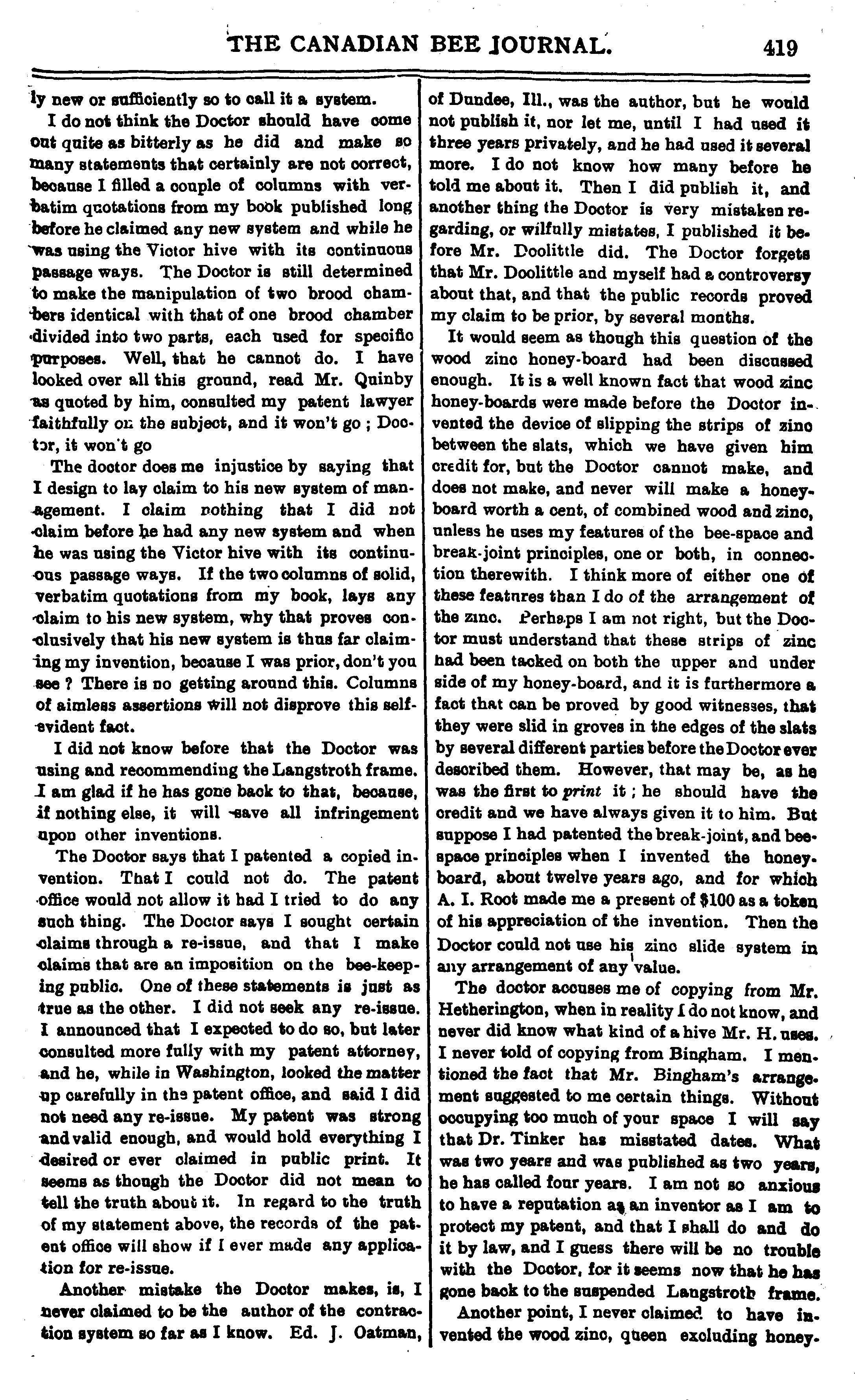 THE CANADIAN BEE JOURNAL. 419

ly new or sufficiently so to call it a system.

I do not think the Doctor should have come out quite as bitterly as he did and make so many statements that certainly are not correct, because I filled a couple of columns with verbatim quotations from my book published long before he claimed any new system and while he was using the Victor hive with its continuous passage ways. The Doctor is still determined to make the manipulation of two brood chambers identical with that of one brood chamber divided into two parts, each used for specific purposes. Well, that he cannot do. I have looked over all this ground, read Mr. Quinby as quoted by him, consulted my patent lawyer faithfully on the subject, and it won't go ; Doctor, it won't go

The doctor does me injustice by saying that I design to lay claim to his new system of management. I claim nothing that I did not claim before he had any new system and when he was using the Victor hive with its continuous passage ways. If the two columns of solid, verbatim quotations from my book, lays any claim to his new system, why that proves conclusively that his new system is thus far claiming my invention, because I was prior, don't you see ? There is no getting around this. Columns of aimless assertions will not disprove this self-evident fact.

I did not know before that the Doctor was using and recommending the Langstroth frame. I am glad if he has gone back to that, because, if nothing else, it will save all infringement upon other inventions.

The Doctor says that I patented a copied invention. That I could not do. The patent office would not allow it had I tried to do any such thing. The Doctor says I sought certain claims through a re-issue, and that I make claims that are an imposition on the bee-keeping public. One of these statements is just as true as the other. I did not seek any re-issue. I announced that I expected to do so, but later consulted more fully with my patent attorney, and he, while in Washington, looked the matter up carefully in the patent office, and said I did not need any re-issue. My patent was strong and valid enough, and would hold everything I desired or ever claimed in public print. It seems as though the Doctor did not mean to tell the truth about it. In regard to the truth of my statement above, the records of the patent office will show if I ever made any application for re-issue.

Another mistake the Doctor makes, is, I never claimed to be the author of the contraction system so far as I know. Ed. J. Oatman, of Dundee, Ill., was the author, but he would not publish it, nor let me, until I had used it three years privately, and he had used it several more. I do not know how many before he told me about it. Then I did publish it, and another thing the Doctor is very mistaken regarding, or wilfully mistates, I published it before Mr. Doolittle did. The Doctor forgets that Mr. Doolittle and myself had a controversy about that, and that the public records proved my claim to be prior, by several months.

It would seem as though this question of the wood zinc honey-board had been discussed enough. It is a well known fact that wood zinc honey-boards were made before the Doctor invented the device of slipping the strips of zinc between the slats, which we have given him credit for, but the Doctor cannot make, and does not make, and never will make a honey-board worth a cent, of combined wood and zinc, unless he uses my features of the bee-space and break-joint principles, one or both, in connection therewith. I think more of either one of these features than I do of the arrangement of the zinc. Perhaps I am not right, but the Doctor must understand that these strips of zinc had been tacked on both the upper and under side of my honey-board, and it is furthermore a fact that can be proved by good witnesses, that they were slid in groves in the edges of the slats by several different parties before the Doctor ever described them. However, that may be, as he was the first to print it ; he should have the credit and we have always given it to him. But suppose I had patented the break-joint, and bee-space principles when I invented the honey-board, about twelve years ago, and for which A. I. Root made me a present of $100 as a token of his appreciation of the invention. Then the Doctor could not use his zinc slide system in any arrangement of any value.

The doctor accuses me of copying from Mr. Hetherington, when in reality I do not know, and never did know what kind of a hive Mr. H. uses. I never told of copying from Bingham. I mentioned the fact that Mr. Bingham's arrangement suggested to me certain things. Without occupying too much of your space I will say that Dr. Tinker has misstated dates. What was two years and was published as two years, he has called four years. I am not so anxious to have a reputation as an inventor as I am to protect my patent, and that I shall do and do it by law, and I guess there will be no trouble with the Doctor, for it seems now that he has gone back to the suspended Langstroth frame.

Another point, I never claimed to have invented the wood zinc, queen excluding honey-